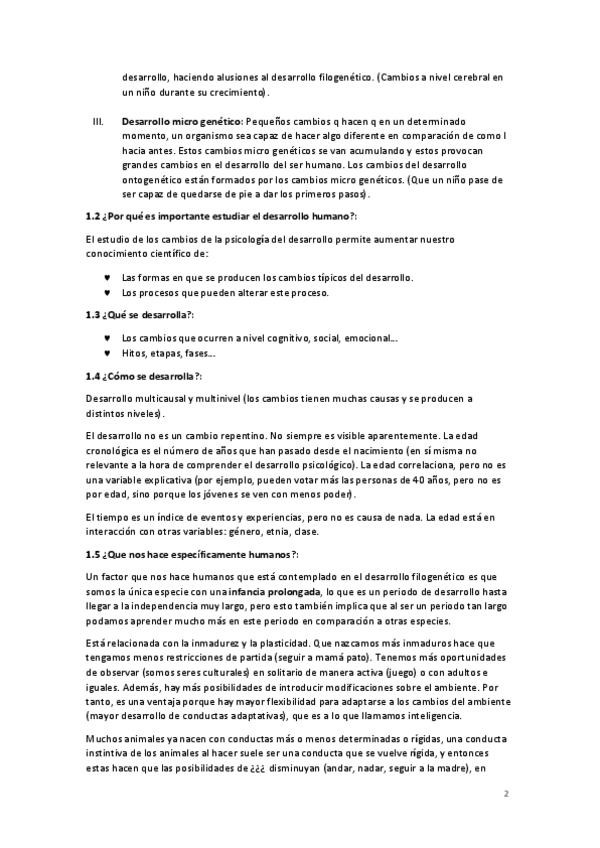 desarrollo, haciendo alusiones al desarrollo filogenético. (Cambios a nivel cerebral en un niño durante su crecimiento).

III. **Desarrollo micro genético:** Pequeños cambios q hacen q en un determinado momento, un organismo sea capaz de hacer algo diferente en comparación de como l hacia antes. Estos cambios micro genéticos se van acumulando y estos provocan grandes cambios en el desarrollo del ser humano. Los cambios del desarrollo ontogenético están formados por los cambios micro genéticos. (Que un niño pase de ser capaz de quedarse de pie a dar los primeros pasos).

**1.2 ¿Por qué es importante estudiar el desarrollo humano?:**

El estudio de los cambios de la psicología del desarrollo permite aumentar nuestro conocimiento científico de:

♥ Las formas en que se producen los cambios típicos del desarrollo.
♥ Los procesos que pueden alterar este proceso.

**1.3 ¿Qué se desarrolla?:**

♥ Los cambios que ocurren a nivel cognitivo, social, emocional...
♥ Hitos, etapas, fases...

**1.4 ¿Cómo se desarrolla?:**

Desarrollo multicausal y multinivel (los cambios tienen muchas causas y se producen a distintos niveles).

El desarrollo no es un cambio repentino. No siempre es visible aparentemente. La edad cronológica es el número de años que han pasado desde el nacimiento (en sí misma no relevante a la hora de comprender el desarrollo psicológico). La edad correlaciona, pero no es una variable explicativa (por ejemplo, pueden votar más las personas de 40 años, pero no es por edad, sino porque los jóvenes se ven con menos poder).

El tiempo es un índice de eventos y experiencias, pero no es causa de nada. La edad está en interacción con otras variables: género, etnia, clase.

**1.5 ¿Que nos hace específicamente humanos?:**

Un factor que nos hace humanos que está contemplado en el desarrollo filogenético es que somos la única especie con una **infancia prolongada**, lo que es un periodo de desarrollo hasta llegar a la independencia muy largo, pero esto también implica que al ser un periodo tan largo podamos aprender mucho más en este periodo en comparación a otras especies.

Está relacionada con la inmadurez y la plasticidad. Que nazcamos más inmaduros hace que tengamos menos restricciones de partida (seguir a mamá pato). Tenemos más oportunidades de observar (somos seres culturales) en solitario de manera activa (juego) o con adultos e iguales. Además, hay más posibilidades de introducir modificaciones sobre el ambiente. Por tanto, es una ventaja porque hay mayor flexibilidad para adaptarse a los cambios del ambiente (mayor desarrollo de conductas adaptativas), que es a lo que llamamos inteligencia.

Muchos animales ya nacen con conductas más o menos determinadas o rígidas, una conducta instintiva de los animales al hacer suele ser una conducta que se vuelve rígida, y entonces estas hacen que las posibilidades de ¿¿¿ disminuyan (andar, nadar, seguir a la madre), en

2